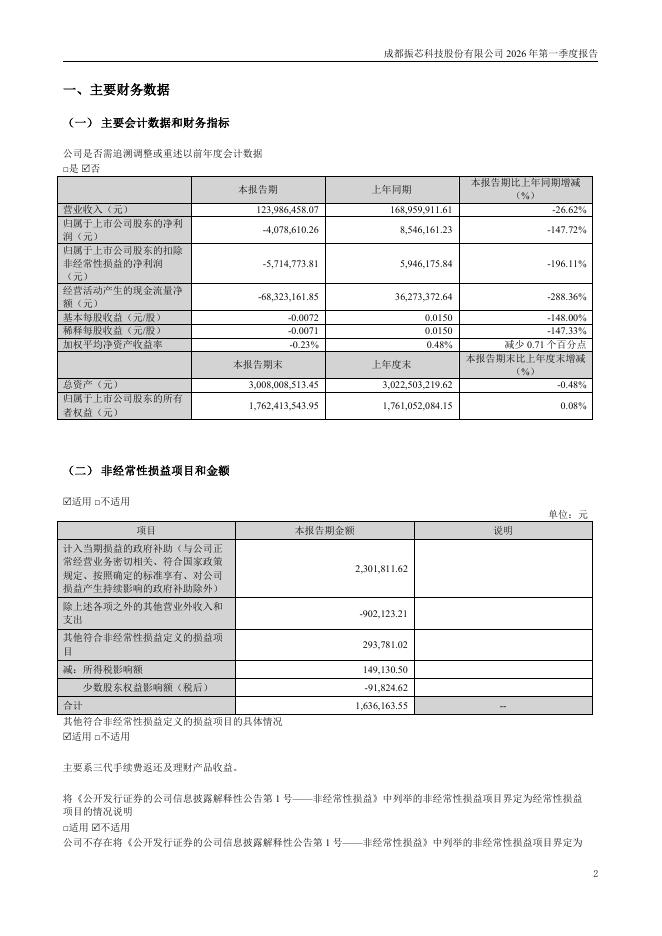 成都振芯科技股份有限公司2026年第一季度报告

一、主要财务数据

（一）主要会计数据和财务指标

公司是否需追溯调整或重述以前年度会计数据
☐是 ☑否

|  | 本报告期 | 上年同期 | 本报告期比上年同期增减（%） |
|---|---|---|---|
| 营业收入（元） | 123,986,458.07 | 168,959,911.61 | -26.62% |
| 归属于上市公司股东的净利润（元） | -4,078,610.26 | 8,546,161.23 | -147.72% |
| 归属于上市公司股东的扣除非经常性损益的净利润（元） | -5,714,773.81 | 5,946,175.84 | -196.11% |
| 经营活动产生的现金流量净额（元） | -68,323,161.85 | 36,273,372.64 | -288.36% |
| 基本每股收益（元/股） | -0.0072 | 0.0150 | -148.00% |
| 稀释每股收益（元/股） | -0.0071 | 0.0150 | -147.33% |
| 加权平均净资产收益率 | -0.23% | 0.48% | 减少0.71个百分点 |
|  | 本报告期末 | 上年度末 | 本报告期末比上年度末增减（%） |
| 总资产（元） | 3,008,008,513.45 | 3,022,503,219.62 | -0.48% |
| 归属于上市公司股东的所有者权益（元） | 1,762,413,543.95 | 1,761,052,084.15 | 0.08% |

（二）非经常性损益项目和金额

☑适用 ☐不适用

单位：元

| 项目 | 本报告期金额 | 说明 |
|---|---|---|
| 计入当期损益的政府补助（与公司正常经营业务密切相关、符合国家政策规定、按照确定的标准享有、对公司损益产生持续影响的政府补助除外） | 2,301,811.62 |  |
| 除上述各项之外的其他营业外收入和支出 | -902,123.21 |  |
| 其他符合非经常性损益定义的损益项目 | 293,781.02 |  |
| 减：所得税影响额 | 149,130.50 |  |
| 少数股东权益影响额（税后） | -91,824.62 |  |
| 合计 | 1,636,163.55 | -- |

其他符合非经常性损益定义的损益项目的具体情况
☑适用 ☐不适用

主要系三代手续费返还及理财产品收益。

将《公开发行证券的公司信息披露解释性公告第1号——非经常性损益》中列举的非经常性损益项目界定为经常性损益项目的情况说明
☐适用 ☑不适用
公司不存在将《公开发行证券的公司信息披露解释性公告第1号——非经常性损益》中列举的非经常性损益项目界定为

2